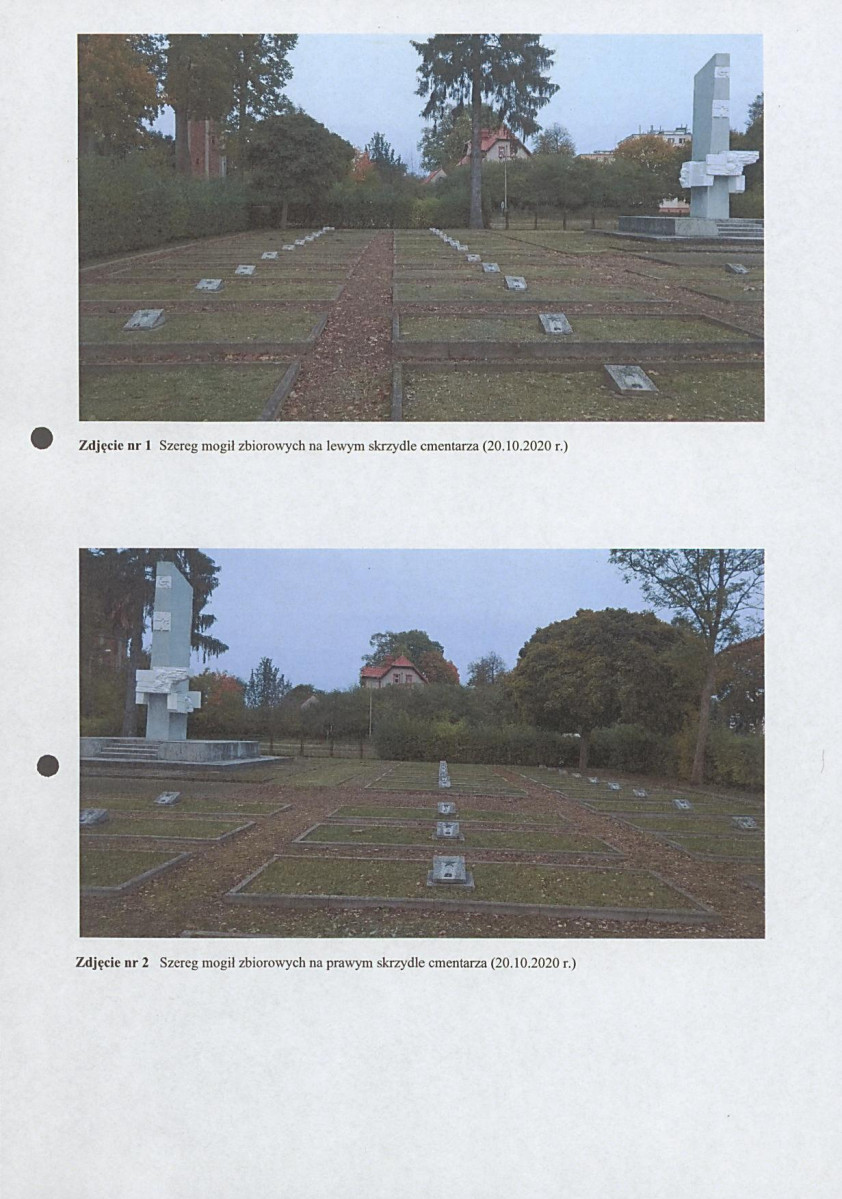 Zdjęcie nr 1 Szereg mogił zbiorowych na lewym skrzydle cmentarza (20.10.2020 r.)

Zdjęcie nr 2 Szereg mogił zbiorowych na prawym skrzydle cmentarza (20.10.2020 r.)